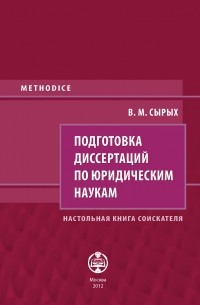 METHODICE

В. М. СЫРЫХ

ПОДГОТОВКА ДИССЕРТАЦИЙ ПО ЮРИДИЧЕСКИМ НАУКАМ

НАСТОЛЬНАЯ КНИГА СОИСКАТЕЛЯ

Москва
2012